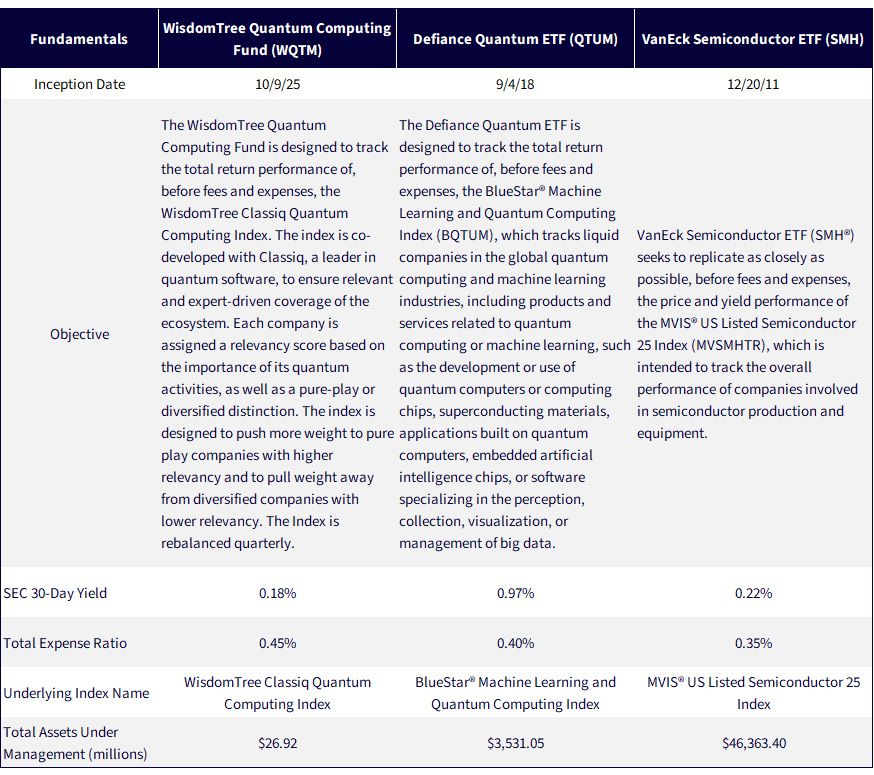 | Fundamentals | WisdomTree Quantum Computing Fund (WQTM) | Defiance Quantum ETF (QTUM) | VanEck Semiconductor ETF (SMH) |
|---|---|---|---|
| Inception Date | 10/9/25 | 9/4/18 | 12/20/11 |
| Objective | The WisdomTree Quantum Computing Fund is designed to track the total return performance of, before fees and expenses, the WisdomTree Classiq Quantum Computing Index. The index is co-developed with Classiq, a leader in quantum software, to ensure relevant and expert-driven coverage of the ecosystem. Each company is assigned a relevancy score based on the importance of its quantum activities, as well as a pure-play or diversified distinction. The index is designed to push more weight to pure play companies with higher relevancy and to pull weight away from diversified companies with lower relevancy. The Index is rebalanced quarterly. | The Defiance Quantum ETF is designed to track the total return performance of, before fees and expenses, the BlueStar® Machine Learning and Quantum Computing Index (BQTUM), which tracks liquid companies in the global quantum computing and machine learning industries, including products and services related to quantum computing or machine learning, such as the development or use of quantum computers or computing chips, superconducting materials, applications built on quantum computers, embedded artificial intelligence chips, or software specializing in the perception, collection, visualization, or management of big data. | VanEck Semiconductor ETF (SMH®) seeks to replicate as closely as possible, before fees and expenses, the price and yield performance of the MVIS® US Listed Semiconductor 25 Index (MVSMHTR), which is intended to track the overall performance of companies involved in semiconductor production and equipment. |
| SEC 30-Day Yield | 0.18% | 0.97% | 0.22% |
| Total Expense Ratio | 0.45% | 0.40% | 0.35% |
| Underlying Index Name | WisdomTree Classiq Quantum Computing Index | BlueStar® Machine Learning and Quantum Computing Index | MVIS® US Listed Semiconductor 25 Index |
| Total Assets Under Management (millions) | $26.92 | $3,531.05 | $46,363.40 |